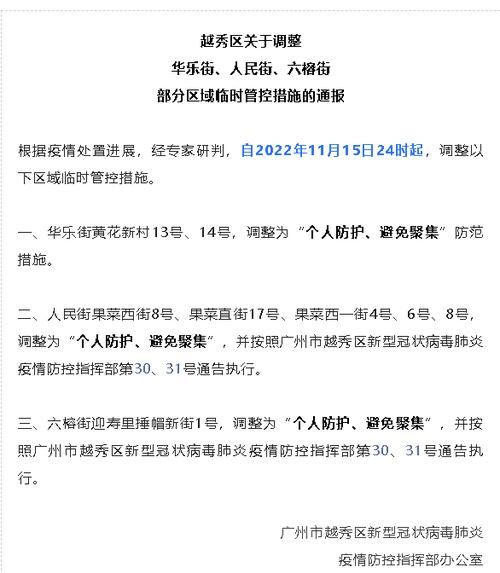 越秀区关于调整
华乐街、人民街、六榕街
部分区域临时管控措施的通报

根据疫情处置进展，经专家研判，自2022年11月15日24时起，调整以下区域临时管控措施。

一、华乐街黄花新村13号、14号，调整为“个人防护、避免聚集”防范措施。

二、人民街果菜西街8号、果菜直街17号、果菜西一街4号、6号、8号，调整为“个人防护、避免聚集”，并按照广州市越秀区新型冠状病毒肺炎疫情防控指挥部第30、31号通告执行。

三、六榕街迎寿里捶帽新街1号，调整为“个人防护、避免聚集”，并按照广州市越秀区新型冠状病毒肺炎疫情防控指挥部第30、31号通告执行。

广州市越秀区新型冠状病毒肺炎
疫情防控指挥部办公室